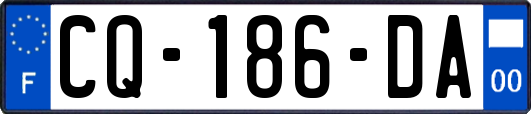 F
CQ-186-DA
00